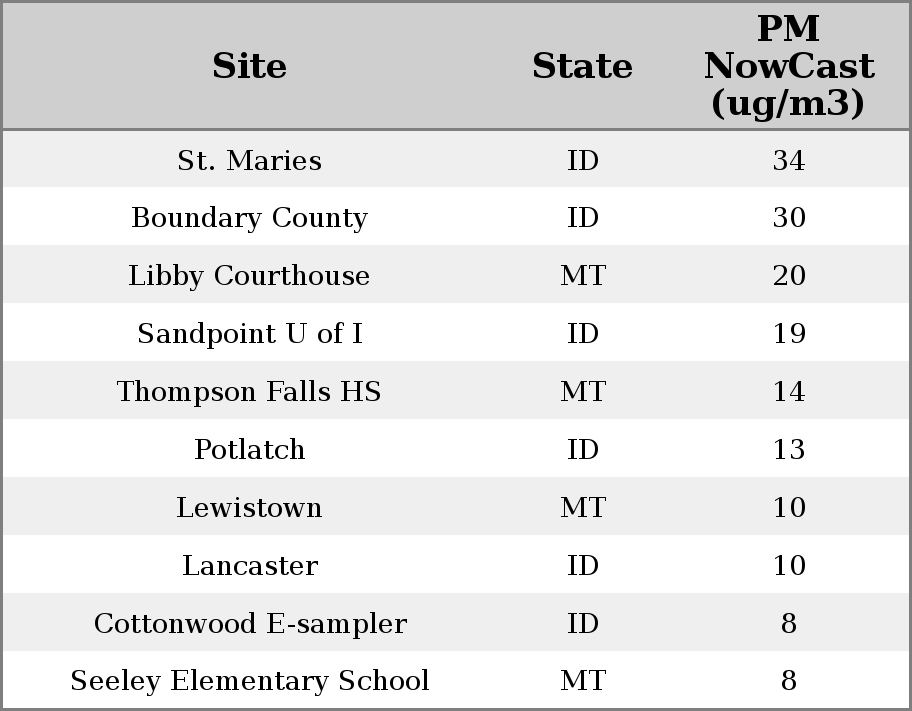 | Site | State | PM NowCast (ug/m3) |
|---|---|---|
| St. Maries | ID | 34 |
| Boundary County | ID | 30 |
| Libby Courthouse | MT | 20 |
| Sandpoint U of I | ID | 19 |
| Thompson Falls HS | MT | 14 |
| Potlatch | ID | 13 |
| Lewistown | MT | 10 |
| Lancaster | ID | 10 |
| Cottonwood E-sampler | ID | 8 |
| Seeley Elementary School | MT | 8 |